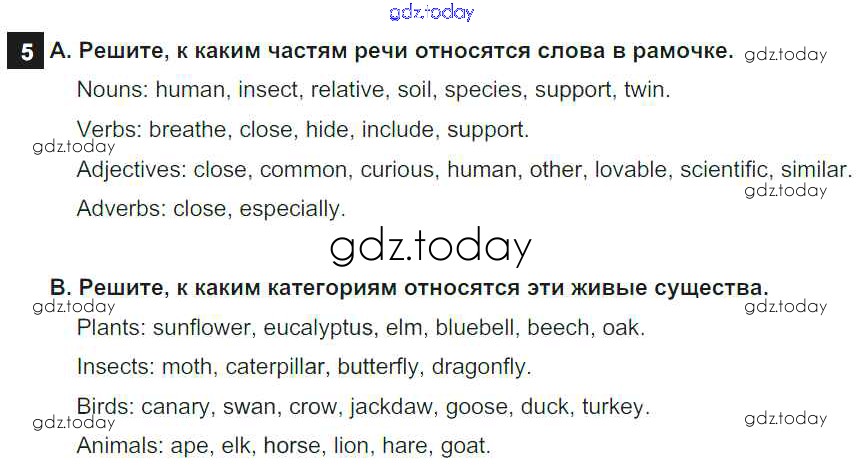 5 A. Решите, к каким частям речи относятся слова в рамочке.

Nouns: human, insect, relative, soil, species, support, twin.

Verbs: breathe, close, hide, include, support.

Adjectives: close, common, curious, human, other, lovable, scientific, similar.

Adverbs: close, especially.

B. Решите, к каким категориям относятся эти живые существа.

Plants: sunflower, eucalyptus, elm, bluebell, beech, oak.

Insects: moth, caterpillar, butterfly, dragonfly.

Birds: canary, swan, crow, jackdaw, goose, duck, turkey.

Animals: ape, elk, horse, lion, hare, goat.

gdz.today